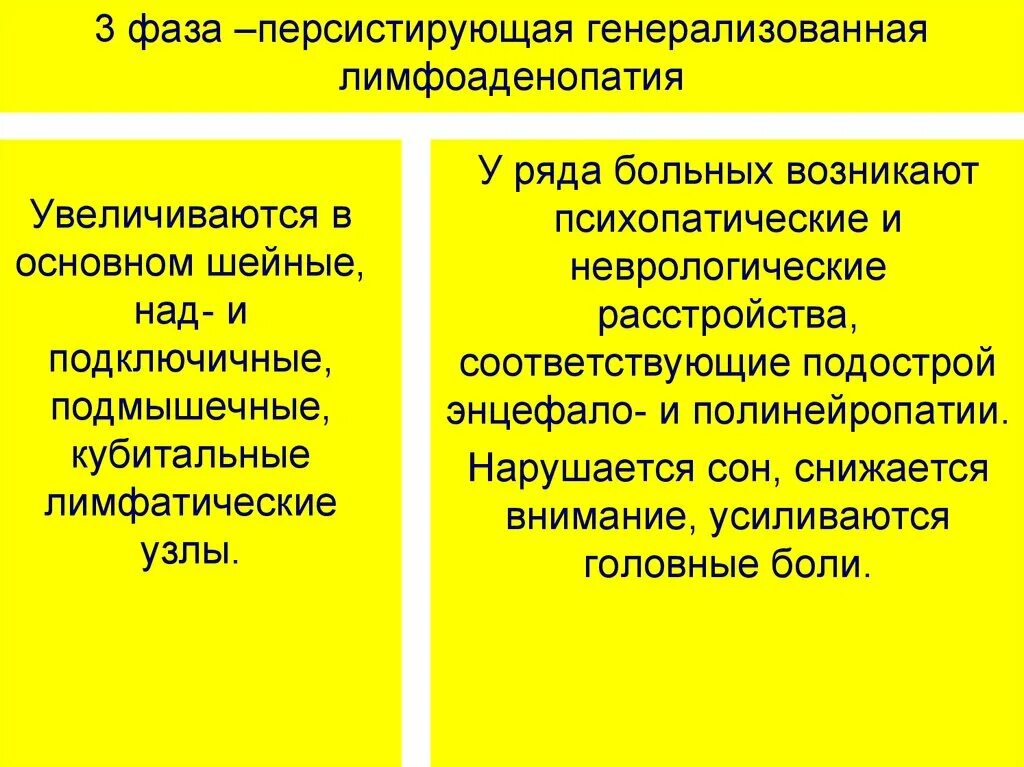 3 фаза –персистирующая генерализованная лимфоаденопатия

Увеличиваются в основном шейные, над- и подключичные, подмышечные, кубитальные лимфатические узлы.

У ряда больных возникают психопатические и неврологические расстройства, соответствующие подострой энцефало- и полинейропатии.

Нарушается сон, снижается внимание, усиливаются головные боли.